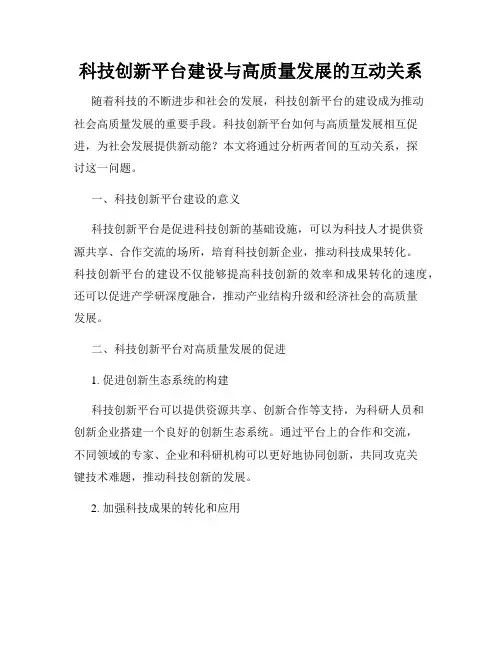 科技创新平台建设与高质量发展的互动关系

随着科技的不断进步和社会的发展，科技创新平台的建设成为推动社会高质量发展的重要手段。科技创新平台如何与高质量发展相互促进，为社会发展提供新动能？本文将通过分析两者间的互动关系，探讨这一问题。

一、科技创新平台建设的意义

科技创新平台是促进科技创新的基础设施，可以为科技人才提供资源共享、合作交流的场所，培育科技创新企业，推动科技成果转化。科技创新平台的建设不仅能够提高科技创新的效率和成果转化的速度，还可以促进产学研深度融合，推动产业结构升级和经济社会的高质量发展。

二、科技创新平台对高质量发展的促进

1. 促进创新生态系统的构建

科技创新平台可以提供资源共享、创新合作等支持，为科研人员和创新企业搭建一个良好的创新生态系统。通过平台上的合作和交流，不同领域的专家、企业和科研机构可以更好地协同创新，共同攻克关键技术难题，推动科技创新的发展。

2. 加强科技成果的转化和应用